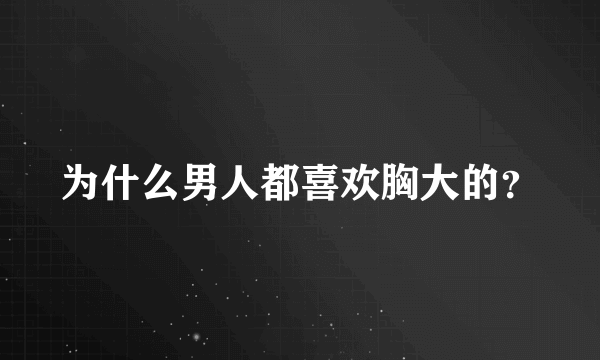 为什么男人都喜欢胸大的？